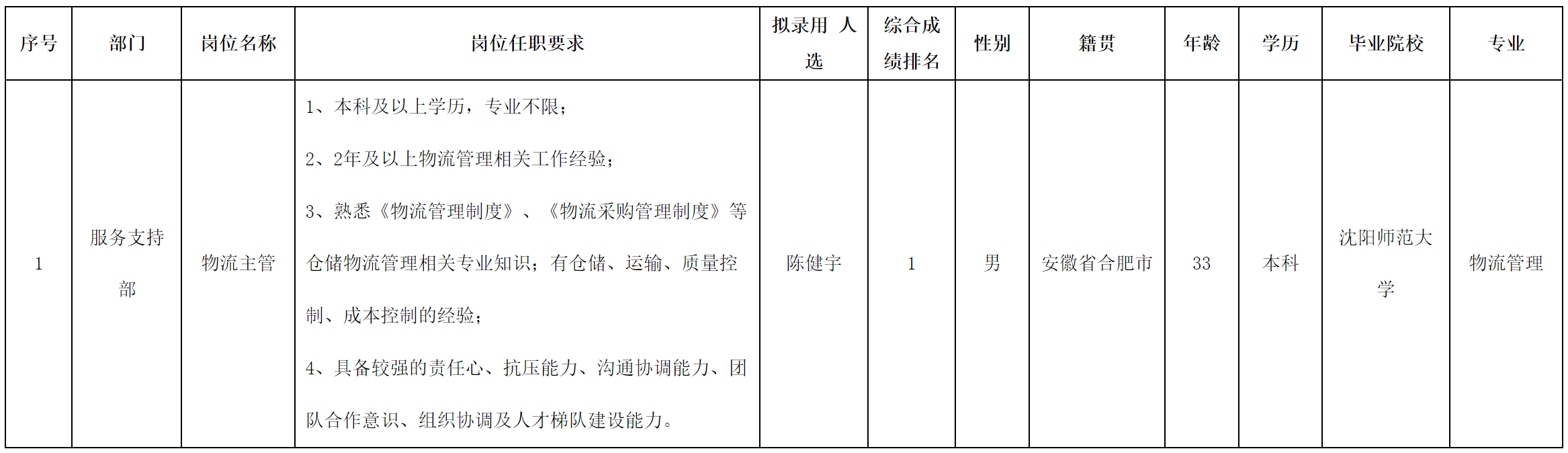 | 序号 | 部门 | 岗位名称 | 岗位任职要求 | 拟录用 人选 | 综合成绩排名 | 性别 | 籍贯 | 年龄 | 学历 | 毕业院校 | 专业 |
|---|---|---|---|---|---|---|---|---|---|---|---|
| 1 | 服务支持部 | 物流主管 | 1、本科及以上学历，专业不限；<br>2、2年及以上物流管理相关工作经验；<br>3、熟悉《物流管理制度》、《物流采购管理制度》等仓储物流管理相关专业知识；有仓储、运输、质量控制、成本控制的经验；<br>4、具备较强的责任心、抗压能力、沟通协调能力、团队合作意识、组织协调及人才梯队建设能力。 | 陈健宇 | 1 | 男 | 安徽省合肥市 | 33 | 本科 | 沈阳师范大学 | 物流管理 |